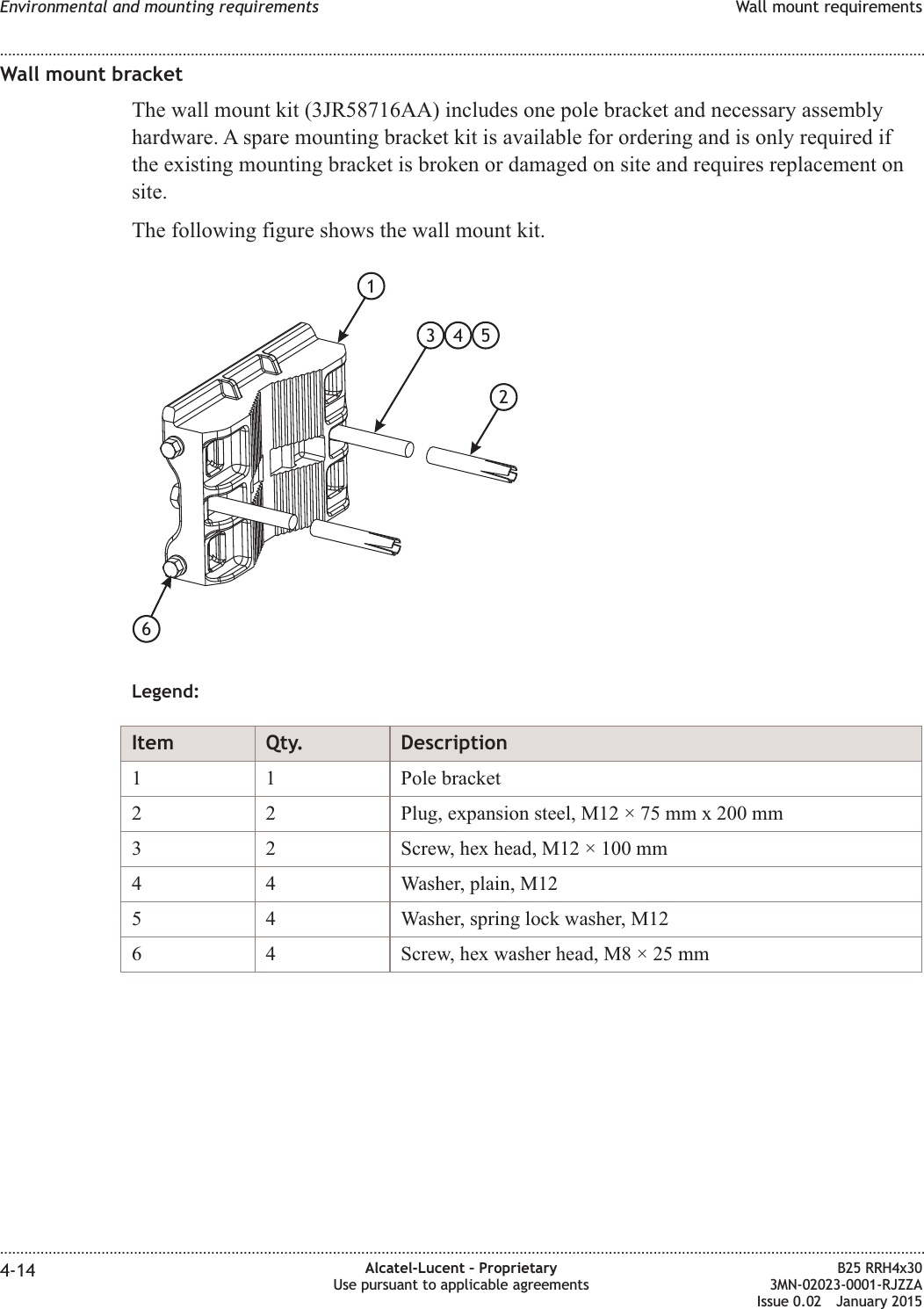 Environmental and mounting requirements

Wall mount requirements

Wall mount bracket

The wall mount kit (3JR58716AA) includes one pole bracket and necessary assembly hardware. A spare mounting bracket kit is available for ordering and is only required if the existing mounting bracket is broken or damaged on site and requires replacement on site.

The following figure shows the wall mount kit.

1

3 4 5

2

6

Legend:

| Item | Qty. | Description |
|---|---|---|
| 1 | 1 | Pole bracket |
| 2 | 2 | Plug, expansion steel, M12 × 75 mm x 200 mm |
| 3 | 2 | Screw, hex head, M12 × 100 mm |
| 4 | 4 | Washer, plain, M12 |
| 5 | 4 | Washer, spring lock washer, M12 |
| 6 | 4 | Screw, hex washer head, M8 × 25 mm |

4-14

Alcatel-Lucent – Proprietary
Use pursuant to applicable agreements

B25 RRH4x30
3MN-02023-0001-RJZZA
Issue 0.02 January 2015